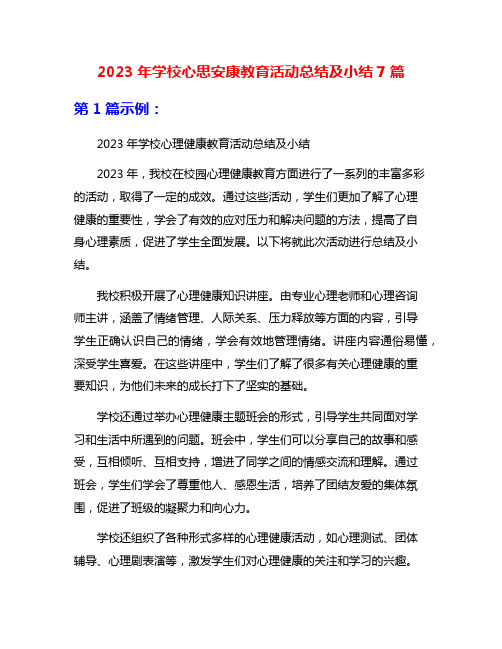 2023 年学校心思安康教育活动总结及小结 7 篇

第 1 篇示例：

2023 年学校心理健康教育活动总结及小结

2023 年，我校在校园心理健康教育方面进行了一系列的丰富多彩的活动，取得了一定的成效。通过这些活动，学生们更加了解了心理健康的重要性，学会了有效的应对压力和解决问题的方法，提高了自身心理素质，促进了学生全面发展。以下将就此次活动进行总结及小结。

我校积极开展了心理健康知识讲座。由专业心理老师和心理咨询师主讲，涵盖了情绪管理、人际关系、压力释放等方面的内容，引导学生正确认识自己的情绪，学会有效地管理情绪。讲座内容通俗易懂，深受学生喜爱。在这些讲座中，学生们了解了很多有关心理健康的重要知识，为他们未来的成长打下了坚实的基础。

学校还通过举办心理健康主题班会的形式，引导学生共同面对学习和生活中所遇到的问题。班会中，学生们可以分享自己的故事和感受，互相倾听、互相支持，增进了同学之间的情感交流和理解。通过班会，学生们学会了尊重他人、感恩生活，培养了团结友爱的集体氛围，促进了班级的凝聚力和向心力。

学校还组织了各种形式多样的心理健康活动，如心理测试、团体辅导、心理剧表演等，激发学生们对心理健康的关注和学习的兴趣。